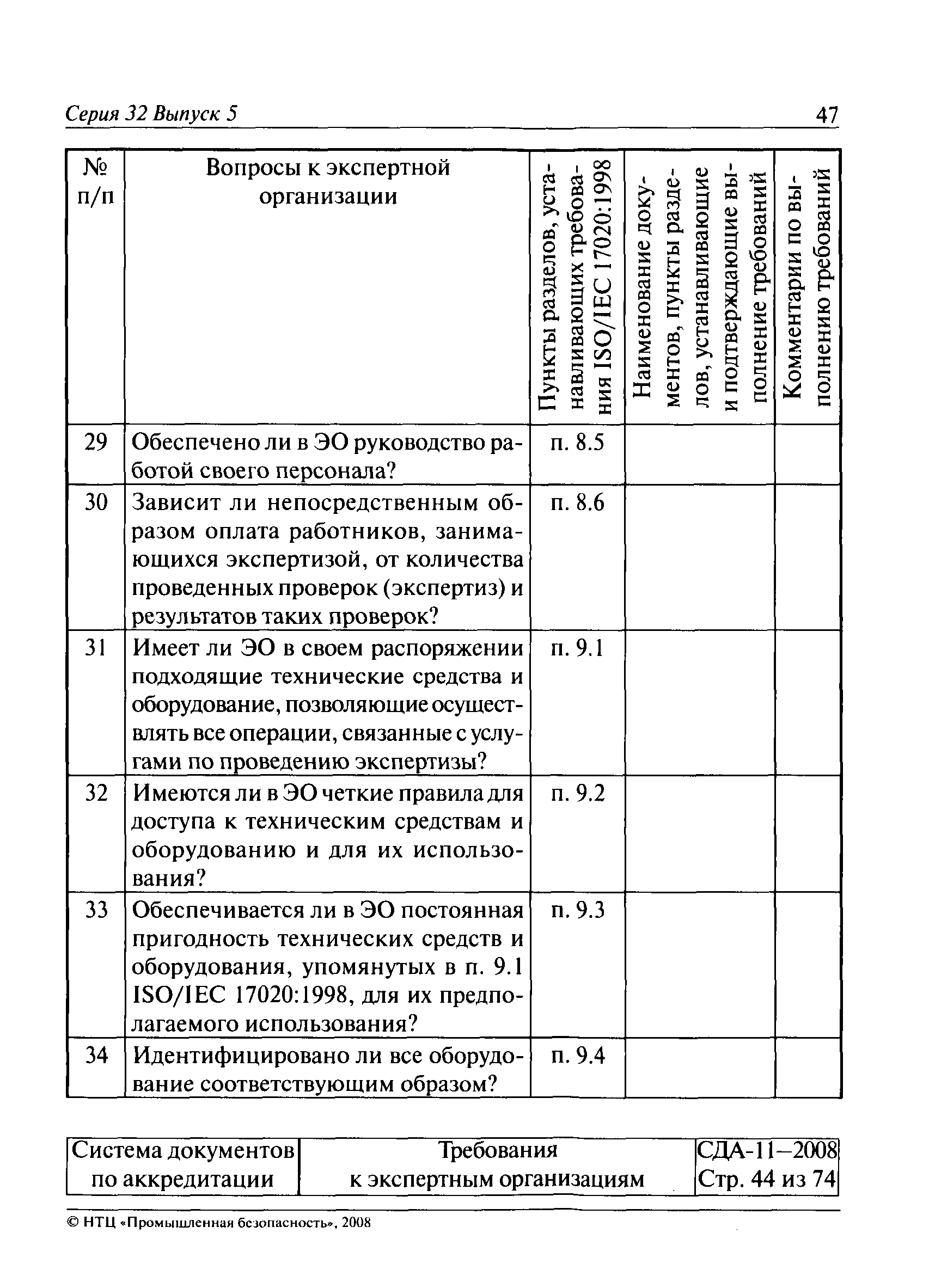 Серия 32 Выпуск 5

47

| № п/п | Вопросы к экспертной организации | Пункты разделов, устанавливающих требования ISO/IEC 17020:1998 | Наименование документов, пункты разделов, устанавливающие и подтверждающие выполнение требований | Комментарии по выполнению требований |
|---|---|---|---|---|
| 29 | Обеспечено ли в ЭО руководство работой своего персонала? | п. 8.5 | | |
| 30 | Зависит ли непосредственным образом оплата работников, занимающихся экспертизой, от количества проведенных проверок (экспертиз) и результатов таких проверок? | п. 8.6 | | |
| 31 | Имеет ли ЭО в своем распоряжении подходящие технические средства и оборудование, позволяющие осуществлять все операции, связанные с услугами по проведению экспертизы? | п. 9.1 | | |
| 32 | Имеются ли в ЭО четкие правила для доступа к техническим средствам и оборудованию и для их использования? | п. 9.2 | | |
| 33 | Обеспечивается ли в ЭО постоянная пригодность технических средств и оборудования, упомянутых в п. 9.1 ISO/IEC 17020:1998, для их предполагаемого использования? | п. 9.3 | | |
| 34 | Идентифицировано ли все оборудование соответствующим образом? | п. 9.4 | | |

| Система документов по аккредитации | Требования к экспертным организациям | СДА-11–2008 Стр. 44 из 74 |
|---|---|---|

© НТЦ «Промышленная безопасность», 2008